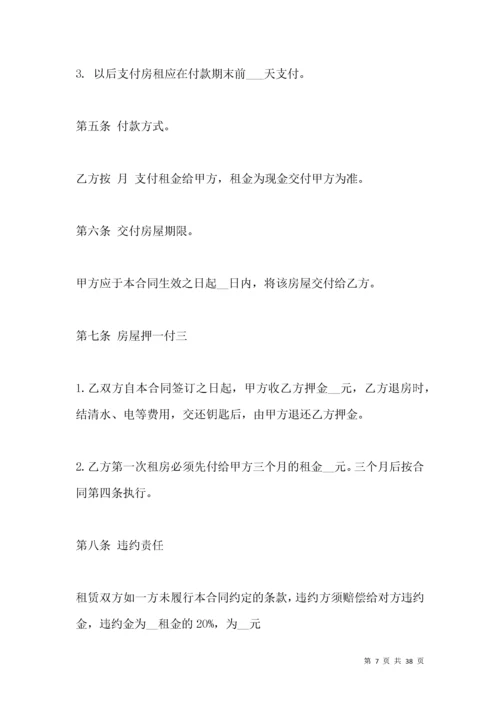 3. 以后支付房租应在付款期末前___天支付。

第五条 付款方式。

乙方按 月 支付租金给甲方，租金为现金交付甲方为准。

第六条 交付房屋期限。

甲方应于本合同生效之日起__日内，将该房屋交付给乙方。

第七条 房屋押一付三

1. 乙双方自本合同签订之日起，甲方收乙方押金__元，乙方退房时，结清水、电等费用，交还钥匙后，由甲方退还乙方押金。

2. 乙方第一次租房必须先付给甲方三个月的租金__元。三个月后按合同第四条执行。

第八条 违约责任

租赁双方如一方未履行本合同约定的条款，违约方须赔偿给对方违约金，违约金为__租金的 20%，为__元

第 7 页 共 38 页